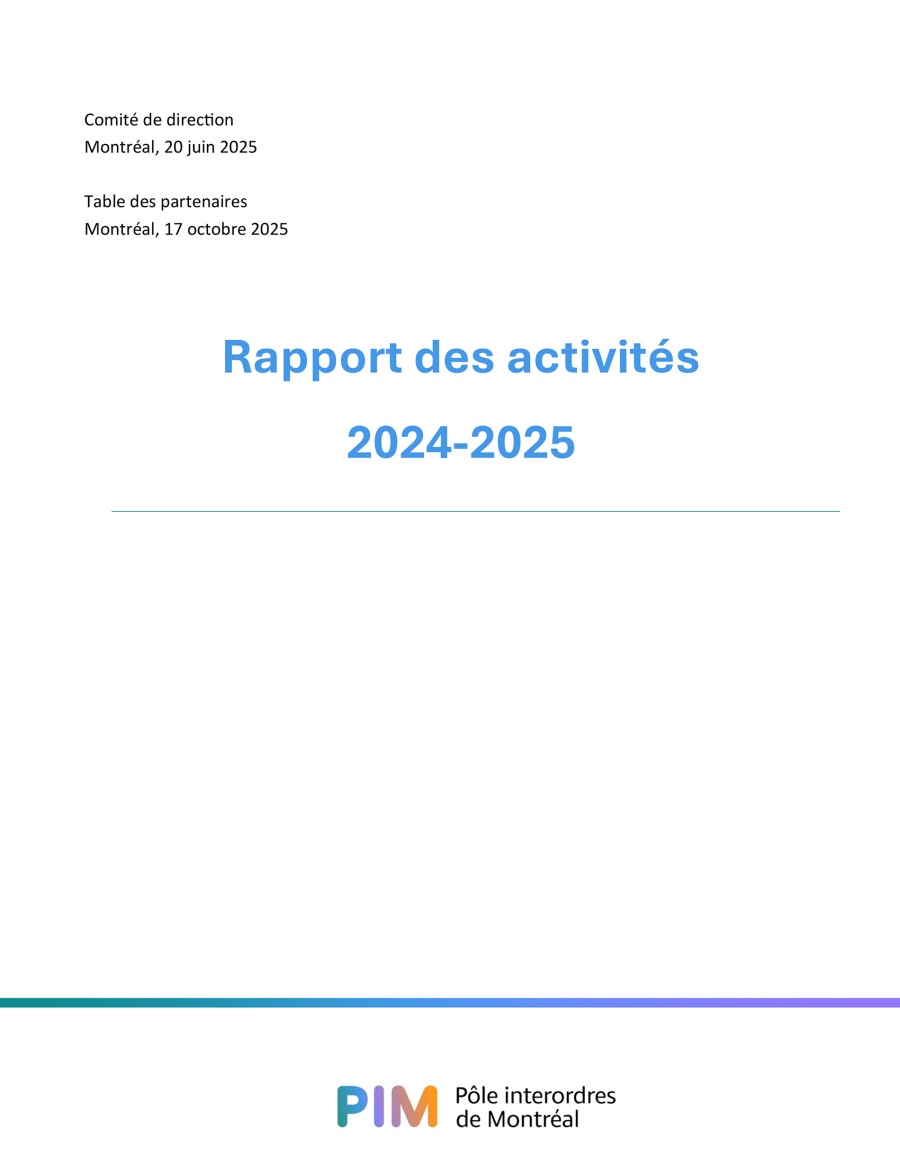 Comité de direction
Montréal, 20 juin 2025

Table des partenaires
Montréal, 17 octobre 2025

Rapport des activités
2024-2025

PIM Pôle interordres de Montréal